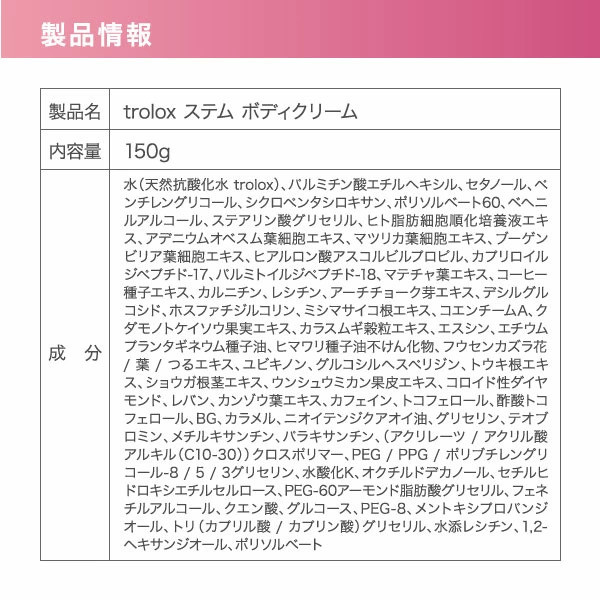 製品情報

| 製品名 | trolox ステム ボディクリーム |
|---|---|
| 内容量 | 150g |
| 成　分 | 水（天然抗酸化水 trolox）、パルミチン酸エチルヘキシル、セタノール、ペンチレングリコール、シクロペンタシロキサン、ポリソルベート60、ベヘニルアルコール、ステアリン酸グリセリル、ヒト脂肪細胞順化培養液エキス、アデニウムオベスム葉細胞エキス、マツリカ葉細胞エキス、ブーゲンビリア葉細胞エキス、ヒアルロン酸アスコルビルプロピル、カプリロイルジペプチド-17、パルミトイルジペプチド-18、マテチャ葉エキス、コーヒー種子エキス、カルニチン、レシチン、アーチチョーク芽エキス、デシルグルコシド、ホスファチジルコリン、ミシマサイコ根エキス、コエンチームA、クダモノトケイソウ果実エキス、カラスムギ穀粒エキス、エスシン、エチウムプランタギネウム種子油、ヒマワリ種子油不けん化物、フウセンカズラ花 / 葉 / つるエキス、ユビキノン、グルコシルヘスペリジン、トウキ根エキス、ショウガ根茎エキス、ウンシュウミカン果皮エキス、コロイド性ダイヤモンド、レバン、カンゾウ葉エキス、カフェイン、トコフェロール、酢酸トコフェロール、BG、カラメル、ニオイテンジクアオイ油、グリセリン、テオブロミン、メチルキサンチン、パラキサンチン、（アクリレーツ / アクリル酸アルキル（C10-30））クロスポリマー、PEG / PPG / ポリブチレングリコール-8 / 5 / 3グリセリン、水酸化K、オクチルドデカノール、セチルヒドロキシエチルセルロース、PEG-60アーモンド脂肪酸グリセリル、フェネチルアルコール、クエン酸、グルコース、PEG-8、メントキシプロパンジオール、トリ（カプリル酸 / カプリン酸）グリセリル、水添レシチン、1,2-ヘキサンジオール、ポリソルベート |